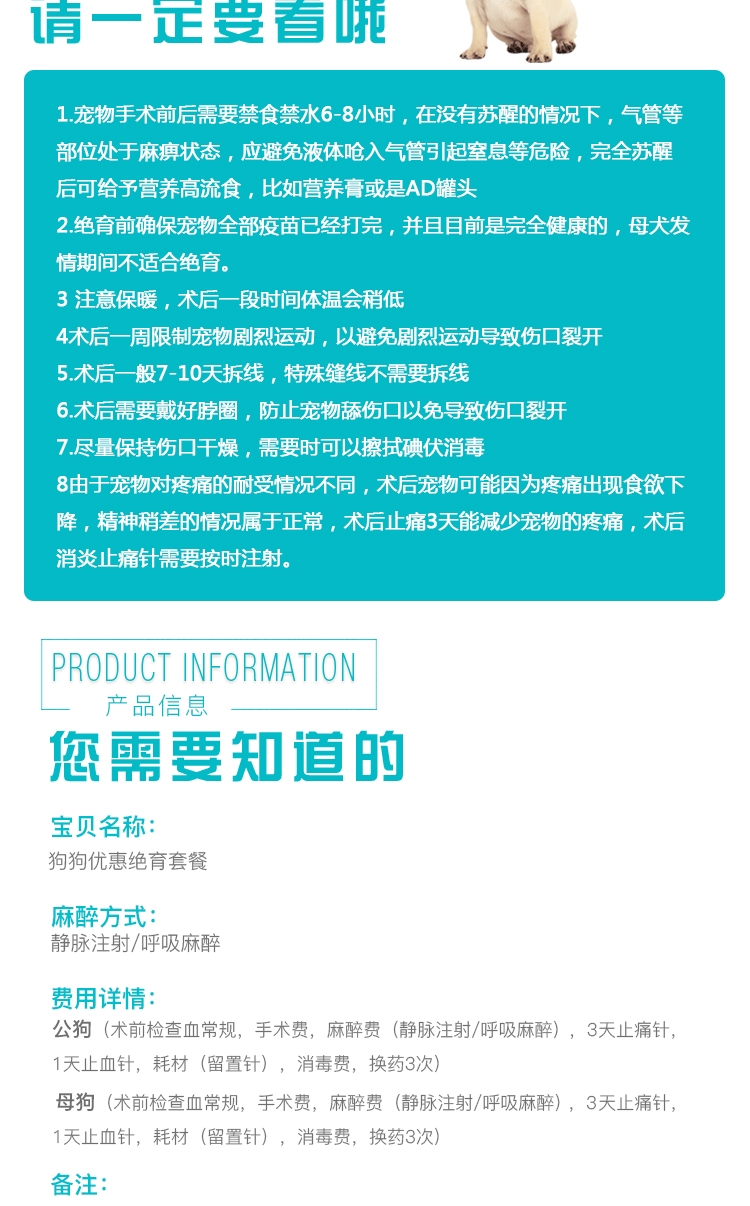 请一定要看哦

1.宠物手术前后需要禁食禁水6-8小时，在没有苏醒的情况下，气管等部位处于麻痹状态，应避免液体呛入气管引起窒息等危险，完全苏醒后可给予营养高流食，比如营养膏或是AD罐头
2.绝育前确保宠物全部疫苗已经打完，并且目前是完全健康的，母犬发情期间不适合绝育。
3 注意保暖，术后一段时间体温会稍低
4术后一周限制宠物剧烈运动，以避免剧烈运动导致伤口裂开
5.术后一般7-10天拆线，特殊缝线不需要拆线
6.术后需要戴好脖圈，防止宠物舔伤口以免导致伤口裂开
7.尽量保持伤口干燥，需要时可以擦拭碘伏消毒
8由于宠物对疼痛的耐受情况不同，术后宠物可能因为疼痛出现食欲下降，精神稍差的情况属于正常，术后止痛3天能减少宠物的疼痛，术后消炎止痛针需要按时注射。

PRODUCT INFORMATION
产品信息

您需要知道的

宝贝名称：
狗狗优惠绝育套餐

麻醉方式：
静脉注射/呼吸麻醉

费用详情：
公狗（术前检查血常规，手术费，麻醉费（静脉注射/呼吸麻醉），3天止痛针，1天止血针，耗材（留置针），消毒费，换药3次）
母狗（术前检查血常规，手术费，麻醉费（静脉注射/呼吸麻醉），3天止痛针，1天止血针，耗材（留置针），消毒费，换药3次）

备注：